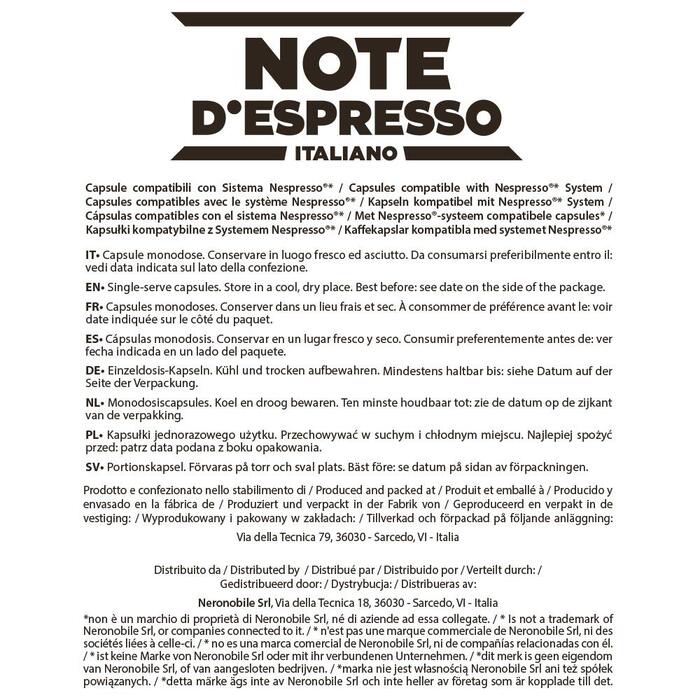 NOTE
D'ESPRESSO
ITALIANO

Capsule compatibili con Sistema Nespresso®* / Capsules compatible with Nespresso®* System / Capsules compatibles avec le système Nespresso®* / Kapseln kompatibel mit Nespresso®* System / Cápsulas compatibles con el sistema Nespresso®* / Met Nespresso®-systeem compatibele capsules* / Kapsułki kompatybilne z Systemem Nespresso®* / Kaffekapslar kompatibla med systemet Nespresso®*

IT• Capsule monodose. Conservare in luogo fresco ed asciutto. Da consumarsi preferibilmente entro il: vedi data indicata sul lato della confezione.

EN• Single-serve capsules. Store in a cool, dry place. Best before: see date on the side of the package.

FR• Capsules monodoses. Conserver dans un lieu frais et sec. À consommer de préférence avant le: voir date indiquée sur le côté du paquet.

ES• Cápsulas monodosis. Conservar en un lugar fresco y seco. Consumir preferentemente antes de: ver fecha indicada en un lado del paquete.

DE• Einzeldosis-Kapseln. Kühl und trocken aufbewahren. Mindestens haltbar bis: siehe Datum auf der Seite der Verpackung.

NL• Monodosiscapsules. Koel en droog bewaren. Ten minste houdbaar tot: zie de datum op de zijkant van de verpakking.

PL• Kapsułki jednorazowego użytku. Przechowywać w suchym i chłodnym miejscu. Najlepiej spożyć przed: patrz data podana z boku opakowania.

SV• Portionskapsel. Förvaras på torr och sval plats. Bäst före: se datum på sidan av förpackningen.

Prodotto e confezionato nello stabilimento di / Produced and packed at / Produit et emballé à / Producido y envasado en la fábrica de / Produziert und verpackt in der Fabrik von / Geproduceerd en verpakt in de vestiging: / Wyprodukowany i pakowany w zakładach: / Tillverkad och förpackad på följande anläggning:

Via della Tecnica 79, 36030 - Sarcedo, VI - Italia

Distribuito da / Distributed by / Distribué par / Distribuido por / Verteilt durch: / Gedistribueerd door: / Dystrybucja: / Distribueras av:

Neronobile Srl, Via della Tecnica 18, 36030 - Sarcedo, VI - Italia

*non è un marchio di proprietà di Neronobile Srl, né di aziende ad essa collegate. / * Is not a trademark of Neronobile Srl, or companies connected to it. / * n'est pas une marque commerciale de Neronobile Srl, ni des sociétés liées à celle-ci. / * no es una marca comercial de Neronobile Srl, ni de compañías relacionadas con él. / * ist keine Marke von Neronobile Srl oder mit ihr verbundenen Unternehmen. / *dit merk is geen eigendom van Neronobile Srl, of van aangesloten bedrijven. / *marka nie jest własnością Neronobile Srl ani też spółek powiązanych. / *detta märke ägs inte av Neronobile Srl och inte heller av företag som är kopplade till det.